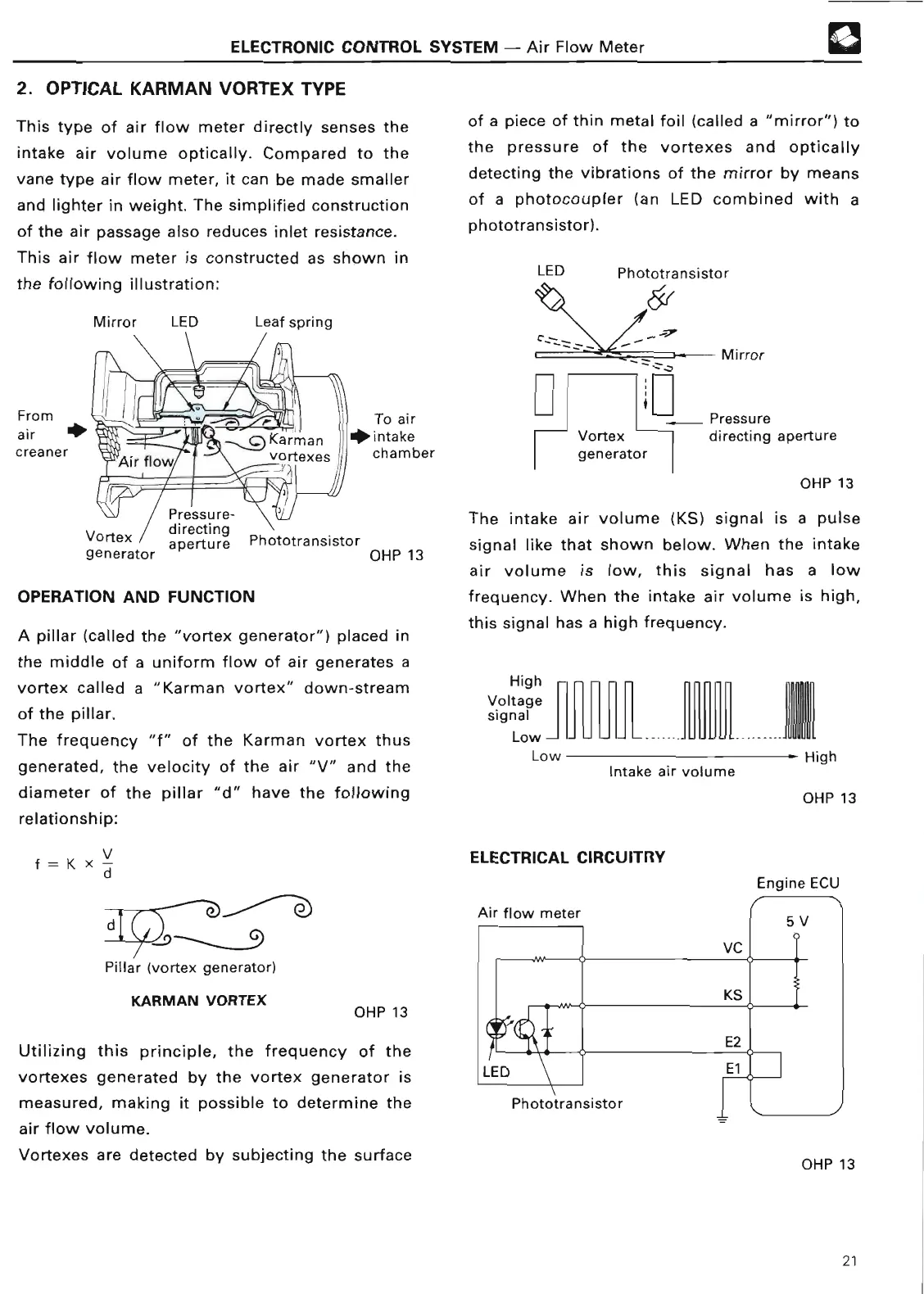 ELECTRONIC CONTROL SYSTEM — Air Flow Meter

2. OPTICAL KARMAN VORTEX TYPE

This type of air flow meter directly senses the intake air volume optically. Compared to the vane type air flow meter, it can be made smaller and lighter in weight. The simplified construction of the air passage also reduces inlet resistance.
This air flow meter is constructed as shown in the following illustration:

Mirror LED Leaf spring
From air creaner
Air flow
Karman vortexes
To air intake chamber
Vortex generator
Pressure-directing aperture
Phototransistor
OHP 13

OPERATION AND FUNCTION

A pillar (called the "vortex generator") placed in the middle of a uniform flow of air generates a vortex called a "Karman vortex" down-stream of the pillar.
The frequency "f" of the Karman vortex thus generated, the velocity of the air "V" and the diameter of the pillar "d" have the following relationship:

$f = K \times \frac{V}{d}$

d
Pillar (vortex generator)

KARMAN VORTEX
OHP 13

Utilizing this principle, the frequency of the vortexes generated by the vortex generator is measured, making it possible to determine the air flow volume.
Vortexes are detected by subjecting the surface of a piece of thin metal foil (called a "mirror") to the pressure of the vortexes and optically detecting the vibrations of the mirror by means of a photocoupler (an LED combined with a phototransistor).

LED Phototransistor
Mirror
Vortex generator
Pressure directing aperture
OHP 13

The intake air volume (KS) signal is a pulse signal like that shown below. When the intake air volume is low, this signal has a low frequency. When the intake air volume is high, this signal has a high frequency.

High
Voltage signal
Low
Low
High
Intake air volume
OHP 13

ELECTRICAL CIRCUITRY

Engine ECU
Air flow meter
5 V
VC
KS
E2
E1
LED
Phototransistor
OHP 13

21